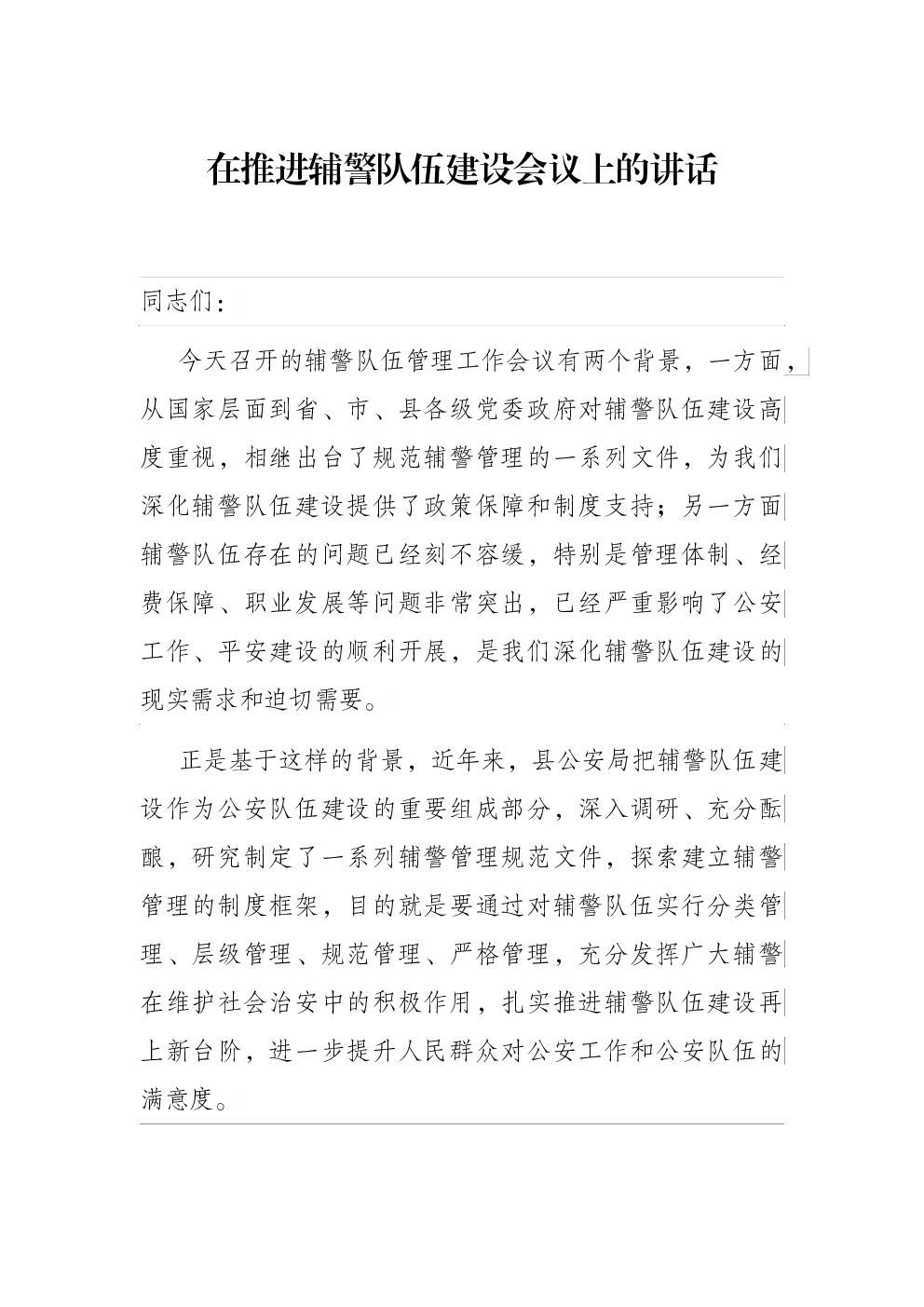 在推进辅警队伍建设会议上的讲话

同志们：

今天召开的辅警队伍管理工作会议有两个背景，一方面，从国家层面到省、市、县各级党委政府对辅警队伍建设高度重视，相继出台了规范辅警管理的一系列文件，为我们深化辅警队伍建设提供了政策保障和制度支持；另一方面辅警队伍存在的问题已经刻不容缓，特别是管理体制、经费保障、职业发展等问题非常突出，已经严重影响了公安工作、平安建设的顺利开展，是我们深化辅警队伍建设的现实需求和迫切需要。

正是基于这样的背景，近年来，县公安局把辅警队伍建设作为公安队伍建设的重要组成部分，深入调研、充分酝酿，研究制定了一系列辅警管理规范文件，探索建立辅警管理的制度框架，目的就是要通过对辅警队伍实行分类管理、层级管理、规范管理、严格管理，充分发挥广大辅警在维护社会治安中的积极作用，扎实推进辅警队伍建设再上新台阶，进一步提升人民群众对公安工作和公安队伍的满意度。